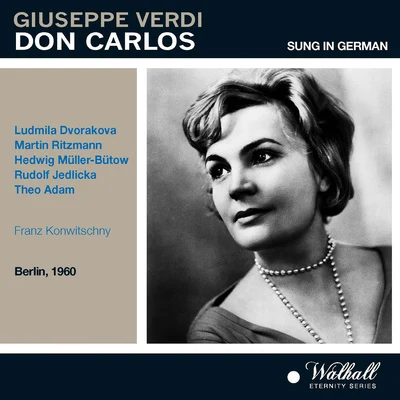 GIUSEPPE VERDI
DON CARLOS
SUNG IN GERMAN

Ludmila Dvorakova
Martin Ritzmann
Hedwig Müller-Bütow
Rudolf Jedlicka
Theo Adam

Franz Konwitschny

Berlin, 1960

Walhall
ETERNITY SERIES